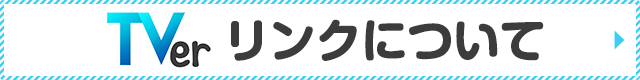 TVer リンクについて